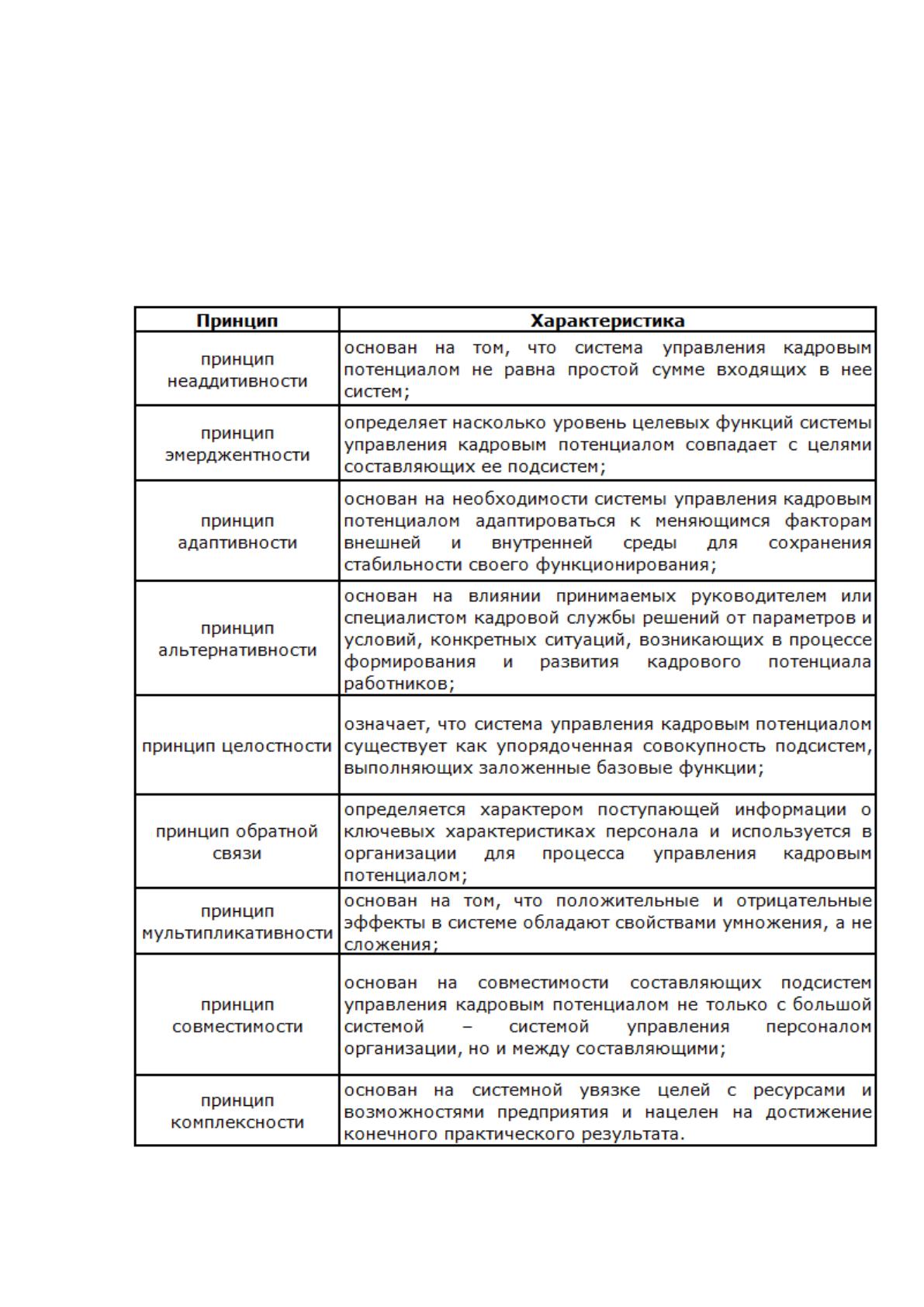 | Принцип | Характеристика |
|---|---|
| принцип неаддитивности | основан на том, что система управления кадровым потенциалом не равна простой сумме входящих в нее систем; |
| принцип эмерджентности | определяет насколько уровень целевых функций системы управления кадровым потенциалом совпадает с целями составляющих ее подсистем; |
| принцип адаптивности | основан на необходимости системы управления кадровым потенциалом адаптироваться к меняющимся факторам внешней и внутренней среды для сохранения стабильности своего функционирования; |
| принцип альтернативности | основан на влиянии принимаемых руководителем или специалистом кадровой службы решений от параметров и условий, конкретных ситуаций, возникающих в процессе формирования и развития кадрового потенциала работников; |
| принцип целостности | означает, что система управления кадровым потенциалом существует как упорядоченная совокупность подсистем, выполняющих заложенные базовые функции; |
| принцип обратной связи | определяется характером поступающей информации о ключевых характеристиках персонала и используется в организации для процесса управления кадровым потенциалом; |
| принцип мультипликативности | основан на том, что положительные и отрицательные эффекты в системе обладают свойствами умножения, а не сложения; |
| принцип совместимости | основан на совместимости составляющих подсистем управления кадровым потенциалом не только с большой системой – системой управления персоналом организации, но и между составляющими; |
| принцип комплексности | основан на системной увязке целей с ресурсами и возможностями предприятия и нацелен на достижение конечного практического результата. |